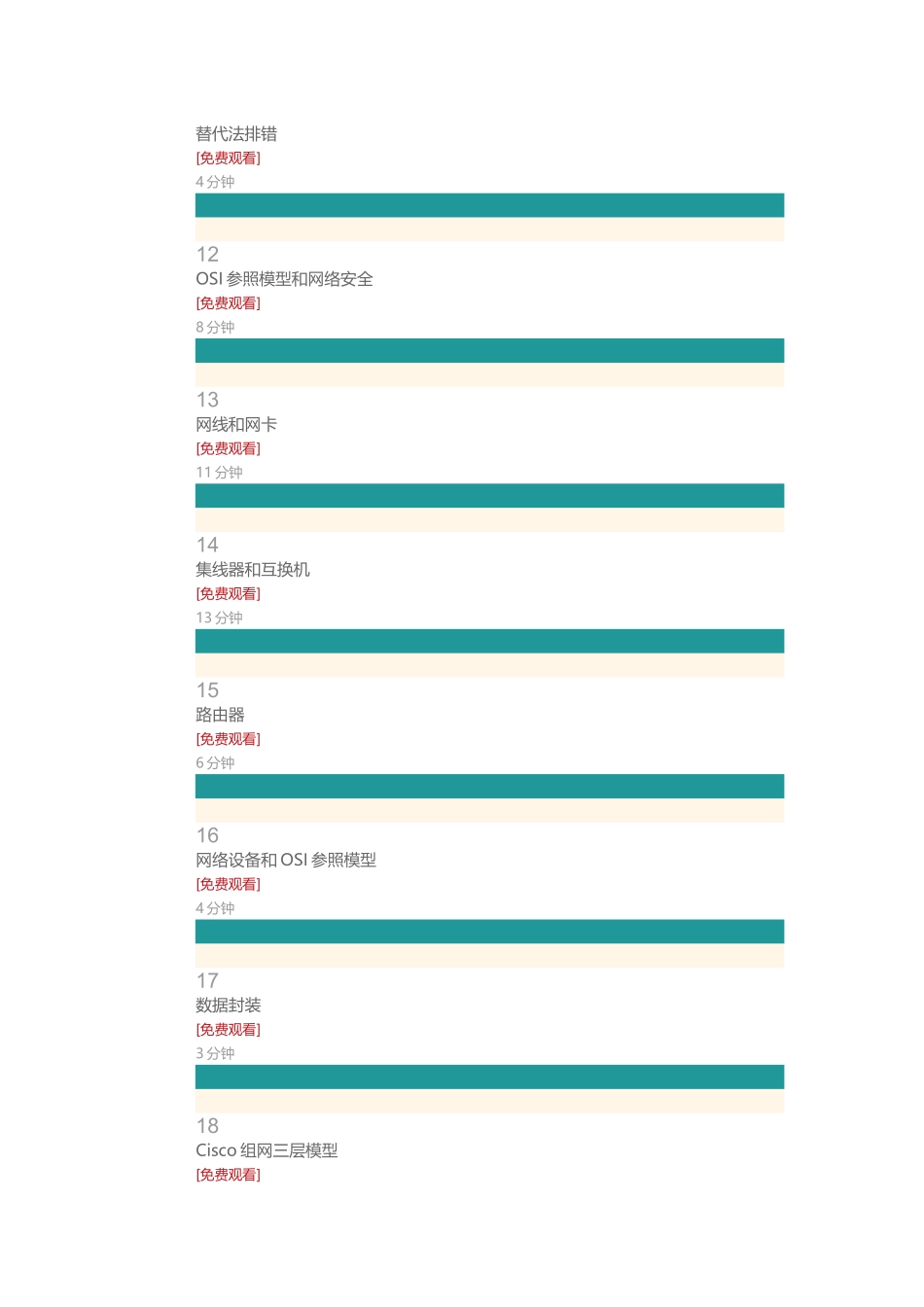 替代法排错
[免费观看]
4分钟

12
OSI参照模型和网络安全
[免费观看]
8分钟

13
网线和网卡
[免费观看]
11分钟

14
集线器和互换机
[免费观看]
13分钟

15
路由器
[免费观看]
6分钟

16
网络设备和OSI参照模型
[免费观看]
4分钟

17
数据封装
[免费观看]
3分钟

18
Cisco组网三层模型
[免费观看]